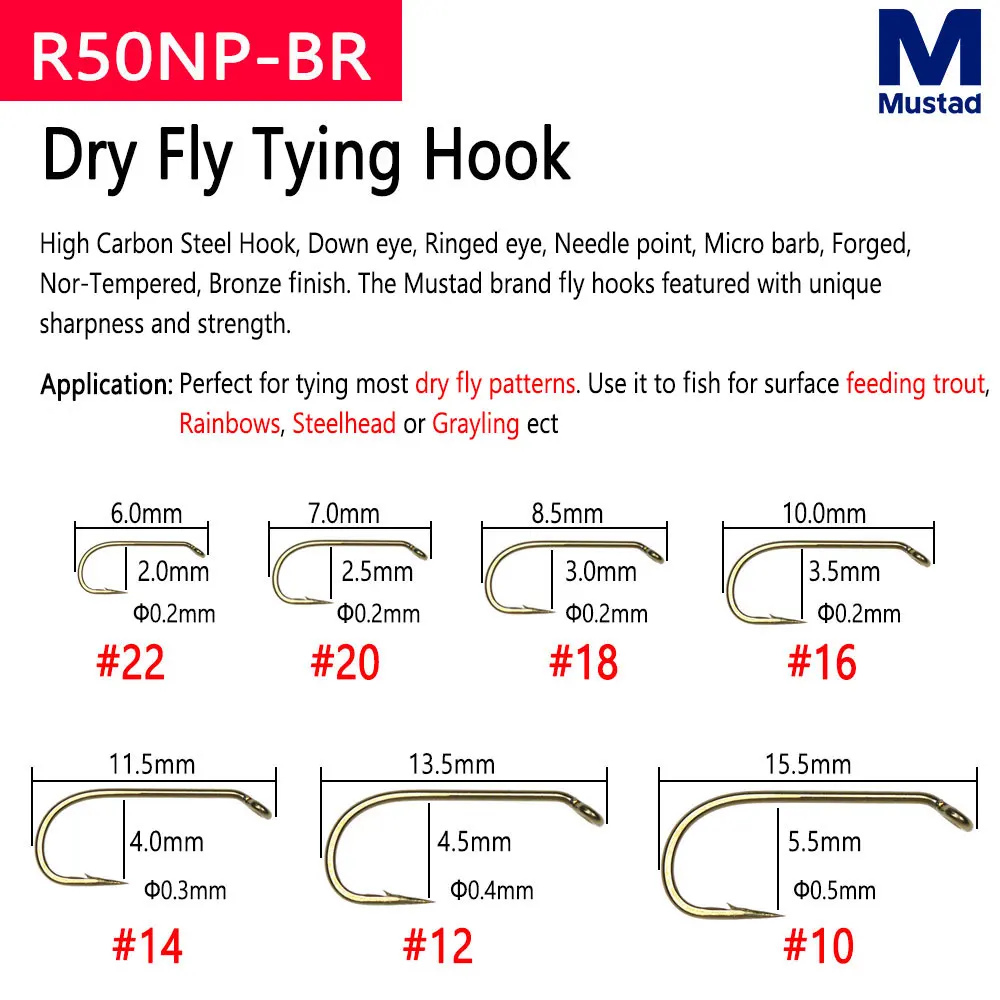 R50NP-BR

M
Mustad

Dry Fly Tying Hook

High Carbon Steel Hook, Down eye, Ringed eye, Needle point, Micro barb, Forged, Nor-Tempered, Bronze finish. The Mustad brand fly hooks featured with unique sharpness and strength.

Application: Perfect for tying most dry fly patterns. Use it to fish for surface feeding trout, Rainbows, Steelhead or Grayling ect

6.0mm
2.0mm
Φ0.2mm
#22

7.0mm
2.5mm
Φ0.2mm
#20

8.5mm
3.0mm
Φ0.2mm
#18

10.0mm
3.5mm
Φ0.2mm
#16

11.5mm
4.0mm
Φ0.3mm
#14

13.5mm
4.5mm
Φ0.4mm
#12

15.5mm
5.5mm
Φ0.5mm
#10